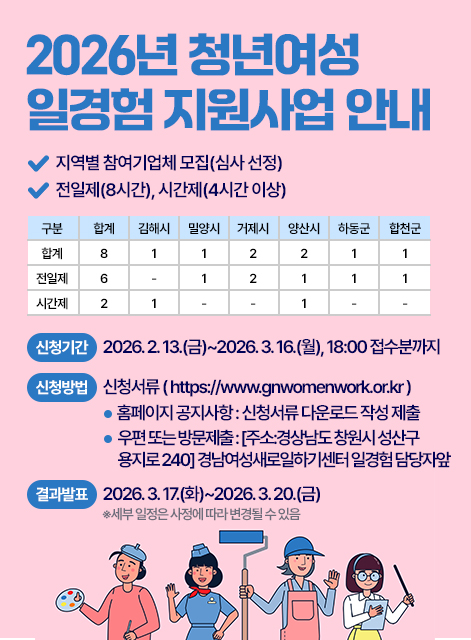 2026년 청년여성 일경험 지원사업 안내

✔ 지역별 참여기업체 모집(심사 선정)

✔ 전일제(8시간), 시간제(4시간 이상)

| 구분 | 합계 | 김해시 | 밀양시 | 거제시 | 양산시 | 하동군 | 합천군 |
|---|---|---|---|---|---|---|---|
| 합계 | 8 | 1 | 1 | 2 | 2 | 1 | 1 |
| 전일제 | 6 | - | 1 | 2 | 1 | 1 | 1 |
| 시간제 | 2 | 1 | - | - | 1 | - | - |

신청기간 2026. 2. 13.(금)~2026. 3. 16.(월), 18:00 접수분까지

신청방법 신청서류 ( https://www.gnwomenwork.or.kr )
• 홈페이지 공지사항 : 신청서류 다운로드 작성 제출
• 우편 또는 방문제출 : [주소:경상남도 창원시 성산구 용지로 240] 경남여성새로일하기센터 일경험 담당자앞

결과발표 2026. 3. 17.(화)~2026. 3. 20.(금)
※세부 일정은 사정에 따라 변경될 수 있음